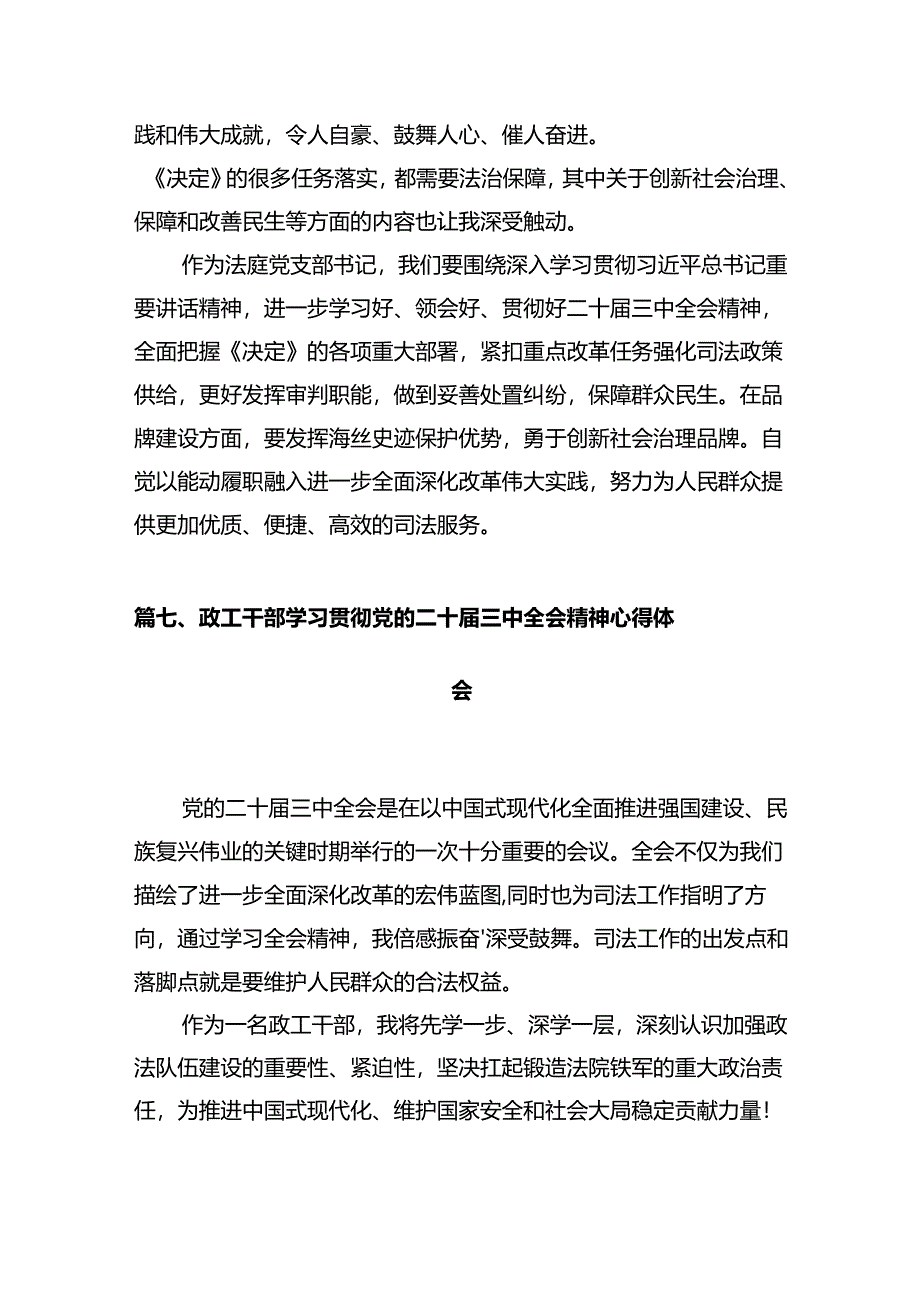 践和伟大成就，令人自豪、鼓舞人心、催人奋进。

《决定》的很多任务落实，都需要法治保障，其中关于创新社会治理、保障和改善民生等方面的内容也让我深受触动。

作为法庭党支部书记，我们要围绕深入学习贯彻习近平总书记重要讲话精神，进一步学习好、领会好、贯彻好二十届三中全会精神，全面把握《决定》的各项重大部署，紧扣重点改革任务强化司法政策供给，更好发挥审判职能，做到妥善处置纠纷，保障群众民生。在品牌建设方面，要发挥海丝史迹保护优势，勇于创新社会治理品牌。自觉以能动履职融入进一步全面深化改革伟大实践，努力为人民群众提供更加优质、便捷、高效的司法服务。

篇七、政工干部学习贯彻党的二十届三中全会精神心得体会

党的二十届三中全会是在以中国式现代化全面推进强国建设、民族复兴伟业的关键时期举行的一次十分重要的会议。全会不仅为我们描绘了进一步全面深化改革的宏伟蓝图,同时也为司法工作指明了方向，通过学习全会精神，我倍感振奋'深受鼓舞。司法工作的出发点和落脚点就是要维护人民群众的合法权益。

作为一名政工干部，我将先学一步、深学一层，深刻认识加强政法队伍建设的重要性、紧迫性，坚决扛起锻造法院铁军的重大政治责任，为推进中国式现代化、维护国家安全和社会大局稳定贡献力量!